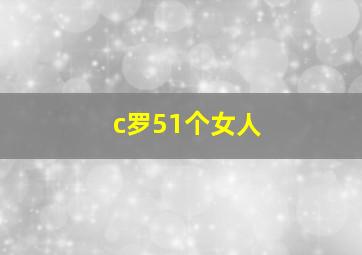 c罗51个女人